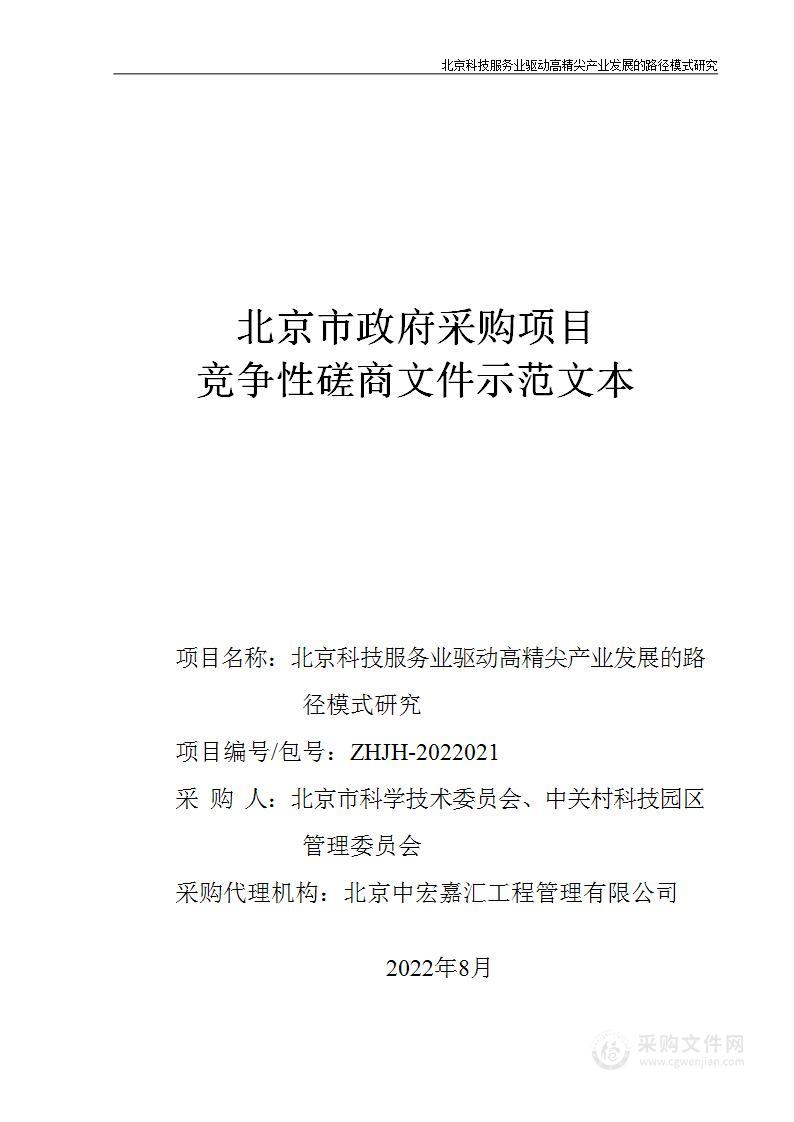 北京科技服务业驱动高精尖产业发展的路径模式研究

北京市政府采购项目
竞争性磋商文件示范文本

项目名称：北京科技服务业驱动高精尖产业发展的路径模式研究

项目编号/包号：ZHJH-2022021

采 购 人：北京市科学技术委员会、中关村科技园区管理委员会

采购代理机构：北京中宏嘉汇工程管理有限公司

2022年8月

采购文件网
www.cgwenjian.com